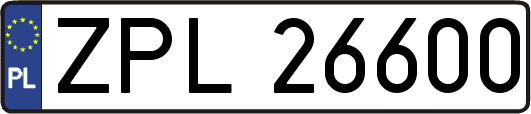 PL
ZPL 26600